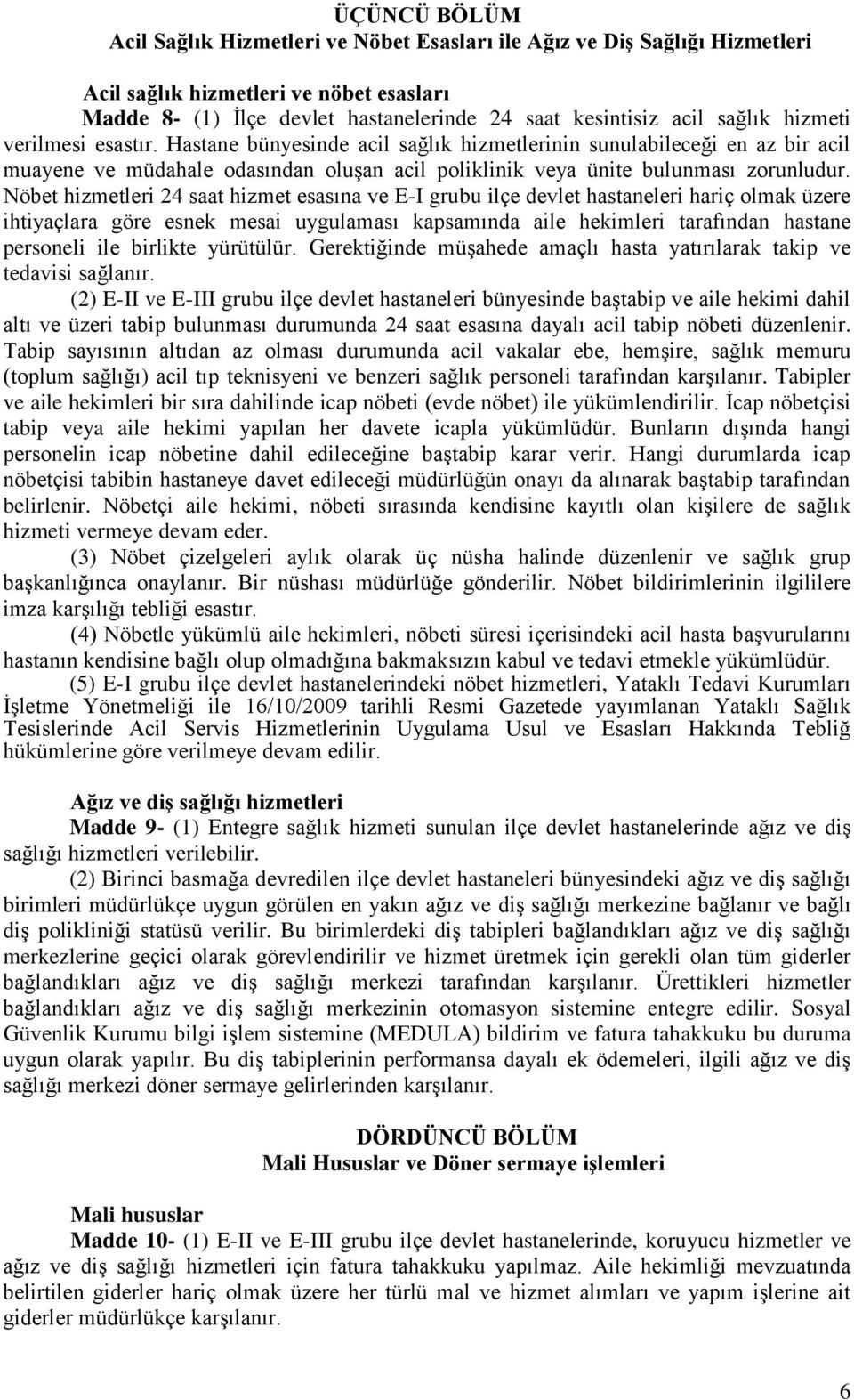 ÜÇÜNCÜ BÖLÜM
Acil Sağlık Hizmetleri ve Nöbet Esasları ile Ağız ve Diş Sağlığı Hizmetleri

Acil sağlık hizmetleri ve nöbet esasları
Madde 8- (1) İlçe devlet hastanelerinde 24 saat kesintisiz acil sağlık hizmeti verilmesi esastır. Hastane bünyesinde acil sağlık hizmetlerinin sunulabileceği en az bir acil muayene ve müdahale odasından oluşan acil poliklinik veya ünite bulunması zorunludur. Nöbet hizmetleri 24 saat hizmet esasına ve E-I grubu ilçe devlet hastaneleri hariç olmak üzere ihtiyaçlara göre esnek mesai uygulaması kapsamında aile hekimleri tarafından hastane personeli ile birlikte yürütülür. Gerektiğinde müşahede amaçlı hasta yatırılarak takip ve tedavisi sağlanır.
(2) E-II ve E-III grubu ilçe devlet hastaneleri bünyesinde baştabip ve aile hekimi dahil altı ve üzeri tabip bulunması durumunda 24 saat esasına dayalı acil tabip nöbeti düzenlenir. Tabip sayısının altıdan az olması durumunda acil vakalar ebe, hemşire, sağlık memuru (toplum sağlığı) acil tıp teknisyeni ve benzeri sağlık personeli tarafından karşılanır. Tabipler ve aile hekimleri bir sıra dahilinde icap nöbeti (evde nöbet) ile yükümlendirilir. İcap nöbetçisi tabip veya aile hekimi yapılan her davete icapla yükümlüdür. Bunların dışında hangi personelin icap nöbetine dahil edileceğine baştabip karar verir. Hangi durumlarda icap nöbetçisi tabibin hastaneye davet edileceği müdürlüğün onayı da alınarak baştabip tarafından belirlenir. Nöbetçi aile hekimi, nöbeti sırasında kendisine kayıtlı olan kişilere de sağlık hizmeti vermeye devam eder.
(3) Nöbet çizelgeleri aylık olarak üç nüsha halinde düzenlenir ve sağlık grup başkanlığınca onaylanır. Bir nüshası müdürlüğe gönderilir. Nöbet bildirimlerinin ilgililere imza karşılığı tebliği esastır.
(4) Nöbetle yükümlü aile hekimleri, nöbeti süresi içerisindeki acil hasta başvurularını hastanın kendisine bağlı olup olmadığına bakmaksızın kabul ve tedavi etmekle yükümlüdür.
(5) E-I grubu ilçe devlet hastanelerindeki nöbet hizmetleri, Yataklı Tedavi Kurumları İşletme Yönetmeliği ile 16/10/2009 tarihli Resmi Gazetede yayımlanan Yataklı Sağlık Tesislerinde Acil Servis Hizmetlerinin Uygulama Usul ve Esasları Hakkında Tebliğ hükümlerine göre verilmeye devam edilir.

Ağız ve diş sağlığı hizmetleri
Madde 9- (1) Entegre sağlık hizmeti sunulan ilçe devlet hastanelerinde ağız ve diş sağlığı hizmetleri verilebilir.
(2) Birinci basmağa devredilen ilçe devlet hastaneleri bünyesindeki ağız ve diş sağlığı birimleri müdürlükçe uygun görülen en yakın ağız ve diş sağlığı merkezine bağlanır ve bağlı diş polikliniği statüsü verilir. Bu birimlerdeki diş tabipleri bağlandıkları ağız ve diş sağlığı merkezlerine geçici olarak görevlendirilir ve hizmet üretmek için gerekli olan tüm giderler bağlandıkları ağız ve diş sağlığı merkezi tarafından karşılanır. Ürettikleri hizmetler bağlandıkları ağız ve diş sağlığı merkezinin otomasyon sistemine entegre edilir. Sosyal Güvenlik Kurumu bilgi işlem sistemine (MEDULA) bildirim ve fatura tahakkuku bu duruma uygun olarak yapılır. Bu diş tabiplerinin performansa dayalı ek ödemeleri, ilgili ağız ve diş sağlığı merkezi döner sermaye gelirlerinden karşılanır.

DÖRDÜNCÜ BÖLÜM
Mali Hususlar ve Döner sermaye işlemleri

Mali hususlar
Madde 10- (1) E-II ve E-III grubu ilçe devlet hastanelerinde, koruyucu hizmetler ve ağız ve diş sağlığı hizmetleri için fatura tahakkuku yapılmaz. Aile hekimliği mevzuatında belirtilen giderler hariç olmak üzere her türlü mal ve hizmet alımları ve yapım işlerine ait giderler müdürlükçe karşılanır.

6